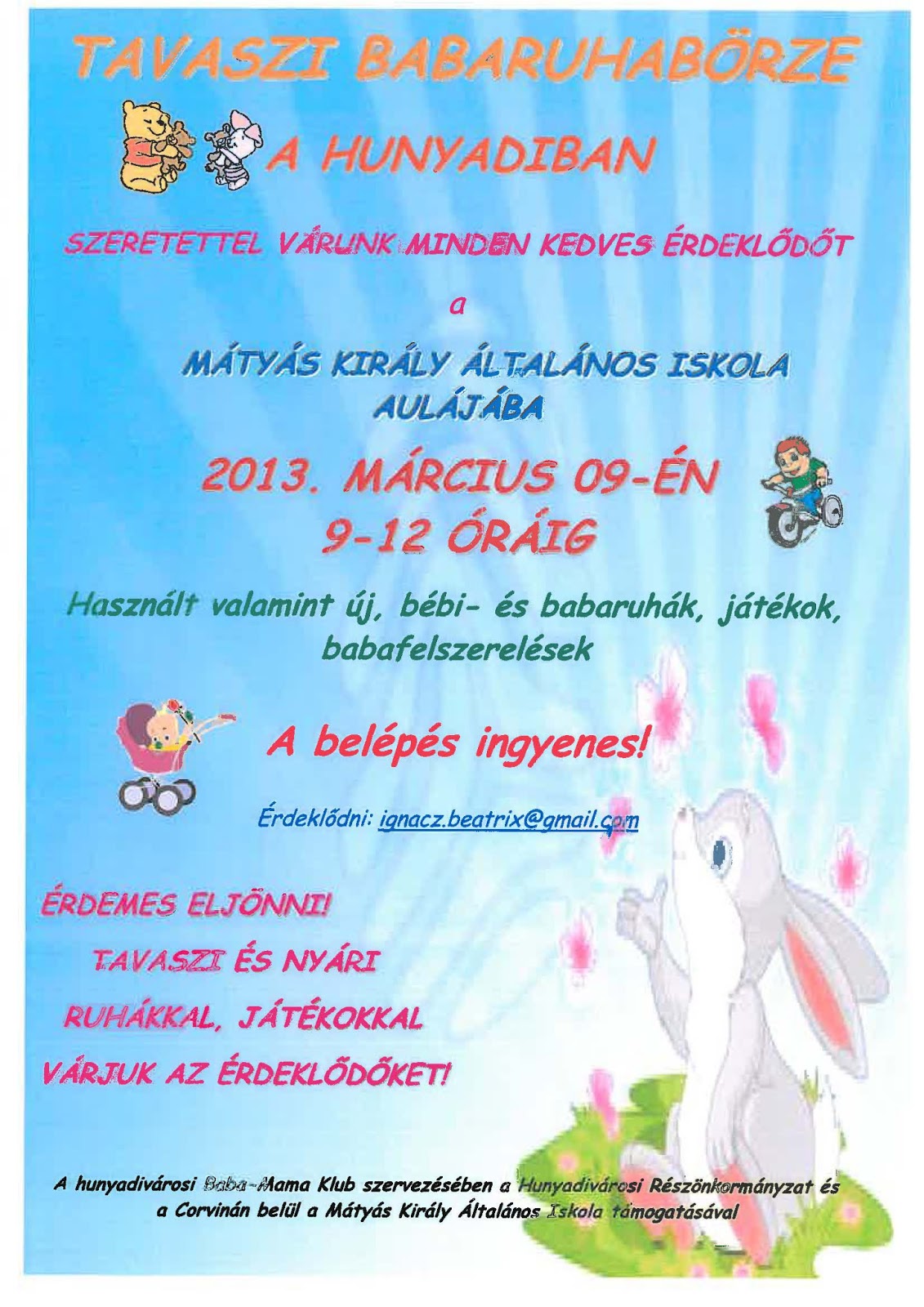 TAVASZI BABARUHABÖRZE

A HUNYADIBAN

SZERETETTEL VÁRUNK MINDEN KEDVES ÉRDEKLŐDŐT

a

MÁTYÁS KIRÁLY ÁLTALÁNOS ISKOLA AULÁJÁBA

2013. MÁRCIUS 09-ÉN
9-12 ÓRÁIG

Használt valamint új, bébi- és babaruhák, játékok, babafelszerelések

A belépés ingyenes!

Érdeklődni: ignacz.beatrix@gmail.com

ÉRDEMES ELJÖNNI!
TAVASZI ÉS NYÁRI
RUHÁKKAL, JÁTÉKOKKAL
VÁRJUK AZ ÉRDEKLŐDŐKET!

A hunyadivárosi Baba-Mama Klub szervezésében a Hunyadivárosi Részönkormányzat és a Corvinán belül a Mátyás Király Általános Iskola támogatásával